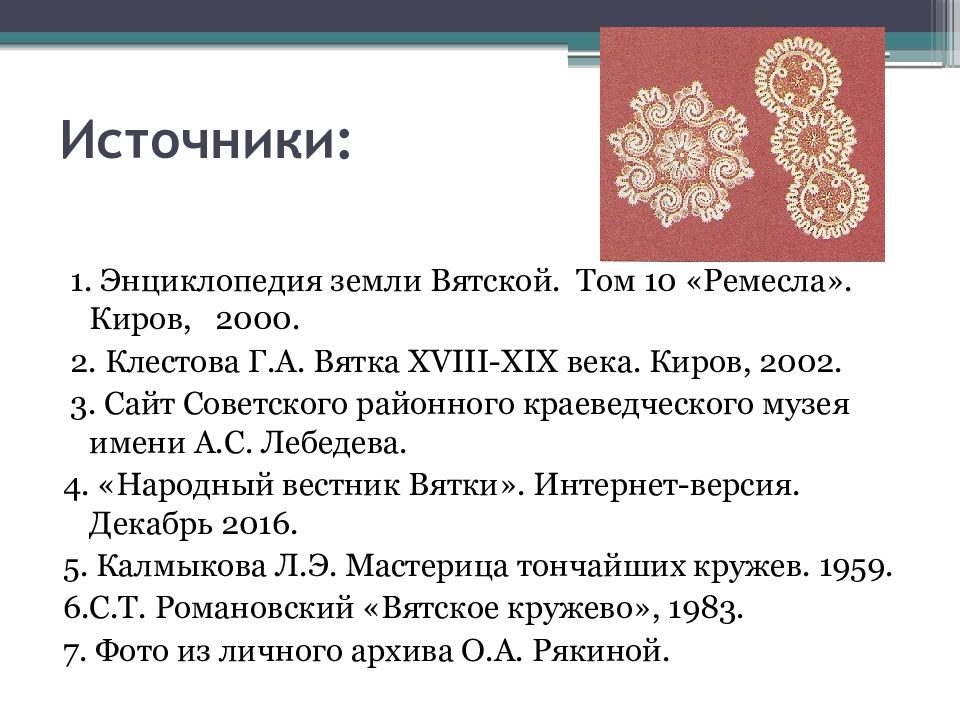 Источники:

1. Энциклопедия земли Вятской. Том 10 «Ремесла». Киров, 2000.
2. Клестова Г.А. Вятка XVIII-XIX века. Киров, 2002.
3. Сайт Советского районного краеведческого музея имени А.С. Лебедева.
4. «Народный вестник Вятки». Интернет-версия. Декабрь 2016.
5. Калмыкова Л.Э. Мастерица тончайших кружев. 1959.
6.С.Т. Романовский «Вятское кружево», 1983.
7. Фото из личного архива О.А. Рякиной.